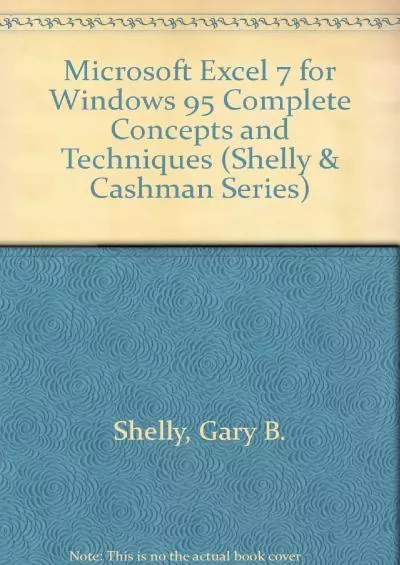 Microsoft Excel 7 for Windows 95 Complete Concepts and Techniques (Shelly & Cashman Series)

Shelly, Gary B.

Note: This is no the actual book cover